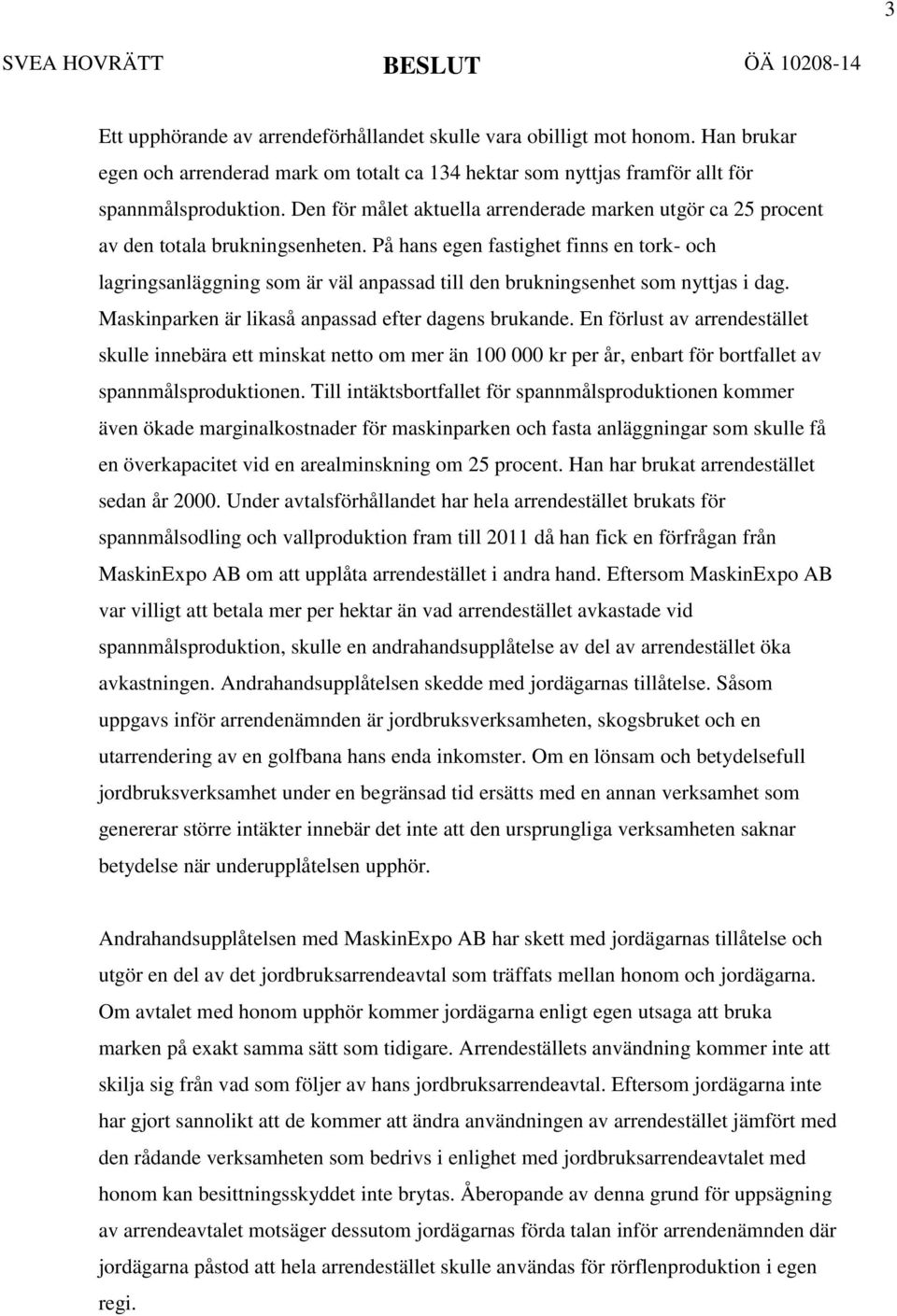 3

SVEA HOVRÄTT BESLUT ÖÄ 10208-14

Ett upphörande av arrendeförhållandet skulle vara obilligt mot honom. Han brukar egen och arrenderad mark om totalt ca 134 hektar som nyttjas framför allt för spannmålsproduktion. Den för målet aktuella arrenderade marken utgör ca 25 procent av den totala brukningsenheten. På hans egen fastighet finns en tork- och lagringsanläggning som är väl anpassad till den brukningsenhet som nyttjas i dag. Maskinparken är likaså anpassad efter dagens brukande. En förlust av arrendestället skulle innebära ett minskat netto om mer än 100 000 kr per år, enbart för bortfallet av spannmålsproduktionen. Till intäktsbortfallet för spannmålsproduktionen kommer även ökade marginalkostnader för maskinparken och fasta anläggningar som skulle få en överkapacitet vid en arealminskning om 25 procent. Han har brukat arrendestället sedan år 2000. Under avtalsförhållandet har hela arrendestället brukats för spannmålsodling och vallproduktion fram till 2011 då han fick en förfrågan från MaskinExpo AB om att upplåta arrendestället i andra hand. Eftersom MaskinExpo AB var villigt att betala mer per hektar än vad arrendestället avkastade vid spannmålsproduktion, skulle en andrahandsupplåtelse av del av arrendestället öka avkastningen. Andrahandsupplåtelsen skedde med jordägarnas tillåtelse. Såsom uppgavs inför arrendenämnden är jordbruksverksamheten, skogsbruket och en utarrendering av en golfbana hans enda inkomster. Om en lönsam och betydelsefull jordbruksverksamhet under en begränsad tid ersätts med en annan verksamhet som genererar större intäkter innebär det inte att den ursprungliga verksamheten saknar betydelse när underupplåtelsen upphör.

Andrahandsupplåtelsen med MaskinExpo AB har skett med jordägarnas tillåtelse och utgör en del av det jordbruksarrendeavtal som träffats mellan honom och jordägarna. Om avtalet med honom upphör kommer jordägarna enligt egen utsaga att bruka marken på exakt samma sätt som tidigare. Arrendeställets användning kommer inte att skilja sig från vad som följer av hans jordbruksarrendeavtal. Eftersom jordägarna inte har gjort sannolikt att de kommer att ändra användningen av arrendestället jämfört med den rådande verksamheten som bedrivs i enlighet med jordbruksarrendeavtalet med honom kan besittningsskyddet inte brytas. Åberopande av denna grund för uppsägning av arrendeavtalet motsäger dessutom jordägarnas förda talan inför arrendenämnden där jordägarna påstod att hela arrendestället skulle användas för rörflenproduktion i egen regi.